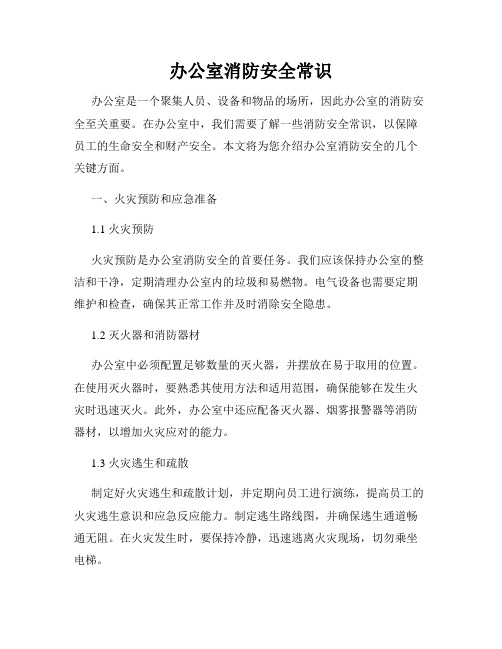 办公室消防安全常识

办公室是一个聚集人员、设备和物品的场所，因此办公室的消防安全至关重要。在办公室中，我们需要了解一些消防安全常识，以保障员工的生命安全和财产安全。本文将为您介绍办公室消防安全的几个关键方面。

一、火灾预防和应急准备

1.1 火灾预防

火灾预防是办公室消防安全的首要任务。我们应该保持办公室的整洁和干净，定期清理办公室内的垃圾和易燃物。电气设备也需要定期维护和检查，确保其正常工作并及时消除安全隐患。

1.2 灭火器和消防器材

办公室中必须配置足够数量的灭火器，并摆放在易于取用的位置。在使用灭火器时，要熟悉其使用方法和适用范围，确保能够在发生火灾时迅速灭火。此外，办公室中还应配备灭火器、烟雾报警器等消防器材，以增加火灾应对的能力。

1.3 火灾逃生和疏散

制定好火灾逃生和疏散计划，并定期向员工进行演练，提高员工的火灾逃生意识和应急反应能力。制定逃生路线图，并确保逃生通道畅通无阻。在火灾发生时，要保持冷静，迅速逃离火灾现场，切勿乘坐电梯。